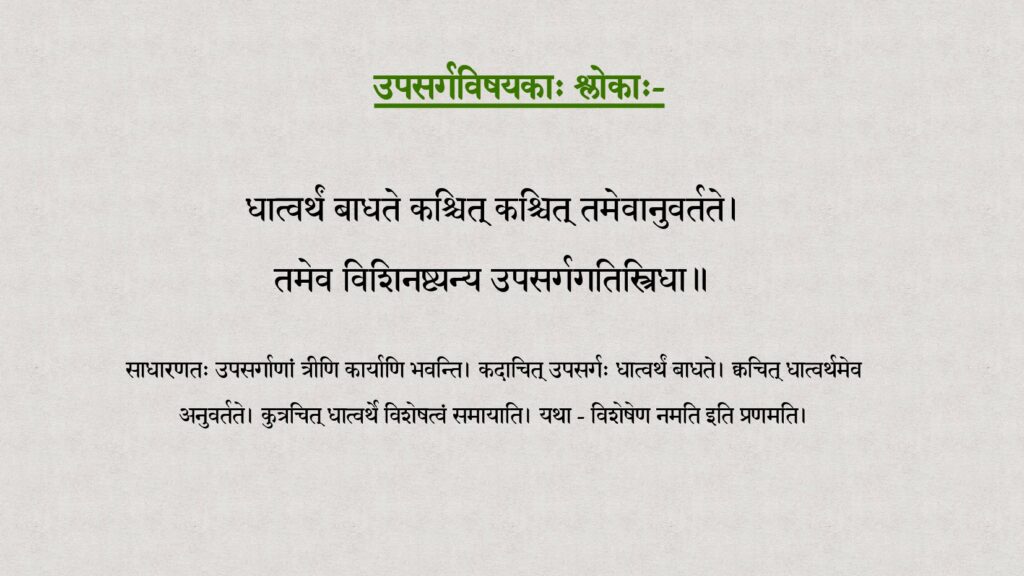 उपसर्गविषयकाः श्लोकाः-

धात्वर्थं बाधते कश्चित् कश्चित् तमेवानुवर्तते।
तमेव विशिनष्ट्यन्य उपसर्गगतिस्त्रिधा॥

साधारणतः उपसर्गाणां त्रीणि कार्याणि भवन्ति। कदाचित् उपसर्गः धात्वर्थं बाधते। क्वचित् धात्वर्थमेव अनुवर्तते। कुत्रचित् धात्वर्थे विशेषत्वं समायाति। यथा - विशेषेण नमति इति प्रणमति।